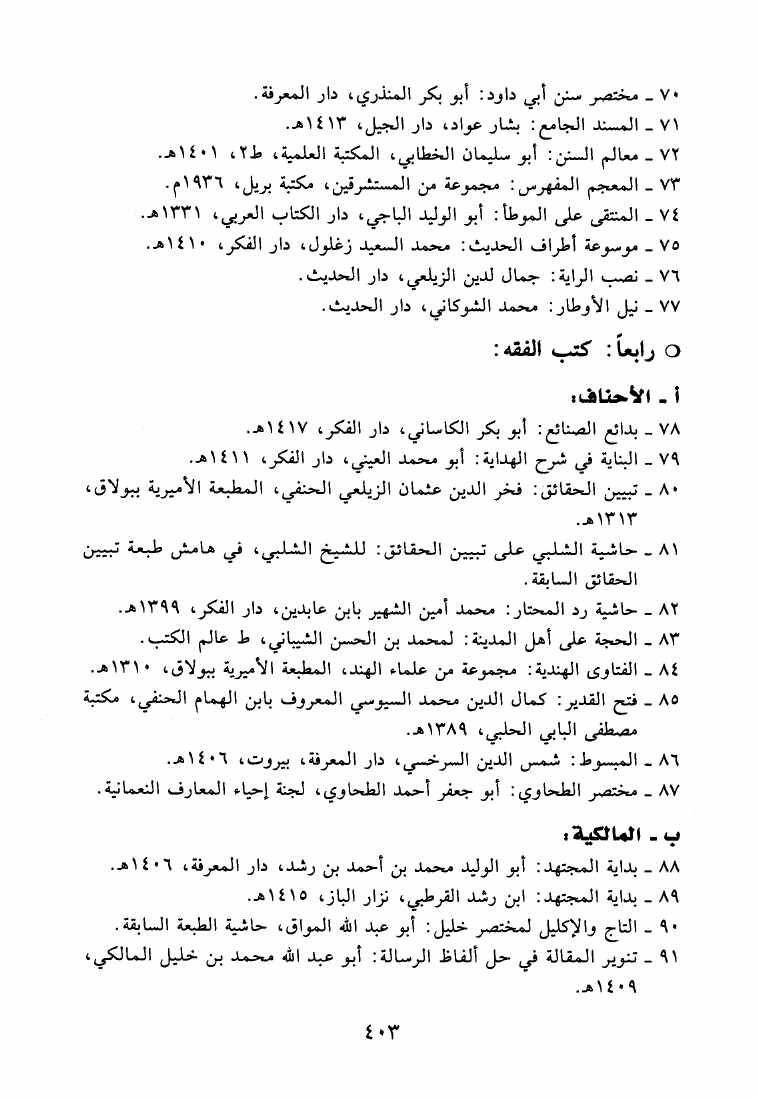 ٧٠ ـ مختصر سنن أبي داود: أبو بكر المنذري، دار المعرفة.
٧١ ـ المسند الجامع: بشار عواد، دار الجيل، ١٤١٣هـ.
٧٢ ـ معالم السنن: أبو سليمان الخطابي، المكتبة العلمية، ط٢، ١٤٠١هـ.
٧٣ ـ المعجم المفهرس: مجموعة من المستشرقين، مكتبة بريل، ١٩٣٦م.
٧٤ ـ المنتقى على الموطأ: أبو الوليد الباجي، دار الكتاب العربي، ١٣٣١هـ.
٧٥ ـ موسوعة أطراف الحديث: محمد السعيد زغلول، دار الفكر، ١٤١٠هـ.
٧٦ ـ نصب الراية: جمال لدين الزيلعي، دار الحديث.
٧٧ ـ نيل الأوطار: محمد الشوكاني، دار الحديث.

○ رابعاً: كتب الفقه:

أ ـ الأحناف:
٧٨ ـ بدائع الصنائع: أبو بكر الكاساني، دار الفكر، ١٤١٧هـ.
٧٩ ـ البناية في شرح الهداية: أبو محمد العيني، دار الفكر، ١٤١١هـ.
٨٠ ـ تبيين الحقائق: فخر الدين عثمان الزيلعي الحنفي، المطبعة الأميرية ببولاق، ١٣١٣هـ.
٨١ ـ حاشية الشلبي على تبيين الحقائق: للشيخ الشلبي، في هامش طبعة تبيين الحقائق السابقة.
٨٢ ـ حاشية رد المحتار: محمد أمين الشهير بابن عابدين، دار الفكر، ١٣٩٩هـ.
٨٣ ـ الحجة على أهل المدينة: لمحمد بن الحسن الشيباني، ط عالم الكتب.
٨٤ ـ الفتاوى الهندية: مجموعة من علماء الهند، المطبعة الأميرية ببولاق، ١٣١٠هـ.
٨٥ ـ فتح القدير: كمال الدين محمد السيوسي المعروف بابن الهمام الحنفي، مكتبة مصطفى البابي الحلبي، ١٣٨٩هـ.
٨٦ ـ المبسوط: شمس الدين السرخسي، دار المعرفة، بيروت، ١٤٠٦هـ.
٨٧ ـ مختصر الطحاوي: أبو جعفر أحمد الطحاوي، لجنة إحياء المعارف النعمانية.

ب ـ المالكية:
٨٨ ـ بداية المجتهد: أبو الوليد محمد بن أحمد بن رشد، دار المعرفة، ١٤٠٦هـ.
٨٩ ـ بداية المجتهد: ابن رشد القرطبي، نزار الباز، ١٤١٥هـ.
٩٠ ـ التاج والإكليل لمختصر خليل: أبو عبد الله المواق، حاشية الطبعة السابقة.
٩١ ـ تنوير المقالة في حل ألفاظ الرسالة: أبو عبد الله محمد بن خليل المالكي، ١٤٠٩هـ.

٤٠٣